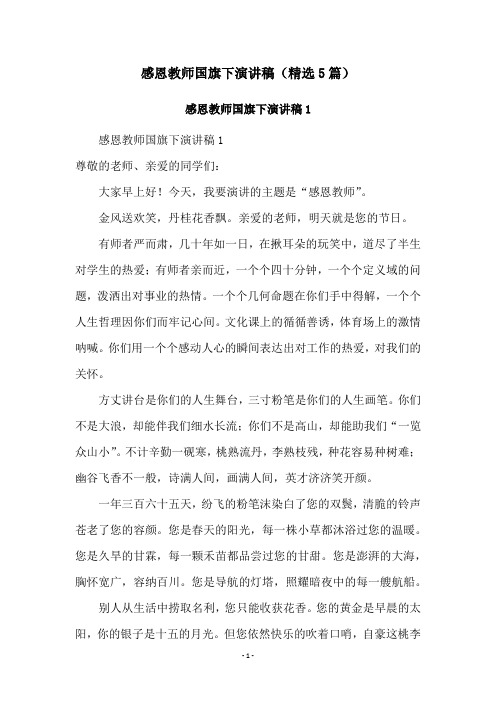 感恩教师国旗下演讲稿（精选5篇）

感恩教师国旗下演讲稿1

感恩教师国旗下演讲稿1

尊敬的老师、亲爱的同学们：

大家早上好！今天，我要演讲的主题是“感恩教师”。

金风送欢笑，丹桂花香飘。亲爱的老师，明天就是您的节日。

有师者严而肃，几十年如一日，在揪耳朵的玩笑中，道尽了半生对学生的热爱；有师者亲而近，一个个四十分钟，一个个定义域的问题，泼洒出对事业的热情。一个个几何命题在你们手中得解，一个个人生哲理因你们而牢记心间。文化课上的循循善诱，体育场上的激情呐喊。你们用一个个感动人心的瞬间表达出对工作的热爱，对我们的关怀。

方丈讲台是你们的人生舞台，三寸粉笔是你们的人生画笔。你们不是大浪，却能伴我们细水长流；你们不是高山，却能助我们“一览众山小”。不计辛勤一砚寒，桃熟流丹，李熟枝残，种花容易种树难；幽谷飞香不一般，诗满人间，画满人间，英才济济笑开颜。

一年三百六十五天，纷飞的粉笔沫染白了您的双鬓，清脆的铃声苍老了您的容颜。您是春天的阳光，每一株小草都沐浴过您的温暖。您是久旱的甘霖，每一颗禾苗都品尝过您的甘甜。您是澎湃的大海，胸怀宽广，容纳百川。您是导航的灯塔，照耀暗夜中的每一艘航船。

别人从生活中捞取名利，您只能收获花香。您的黄金是早晨的太阳，你的银子是十五的月光。但您依然快乐的吹着口哨，自豪这桃李

- 1 -